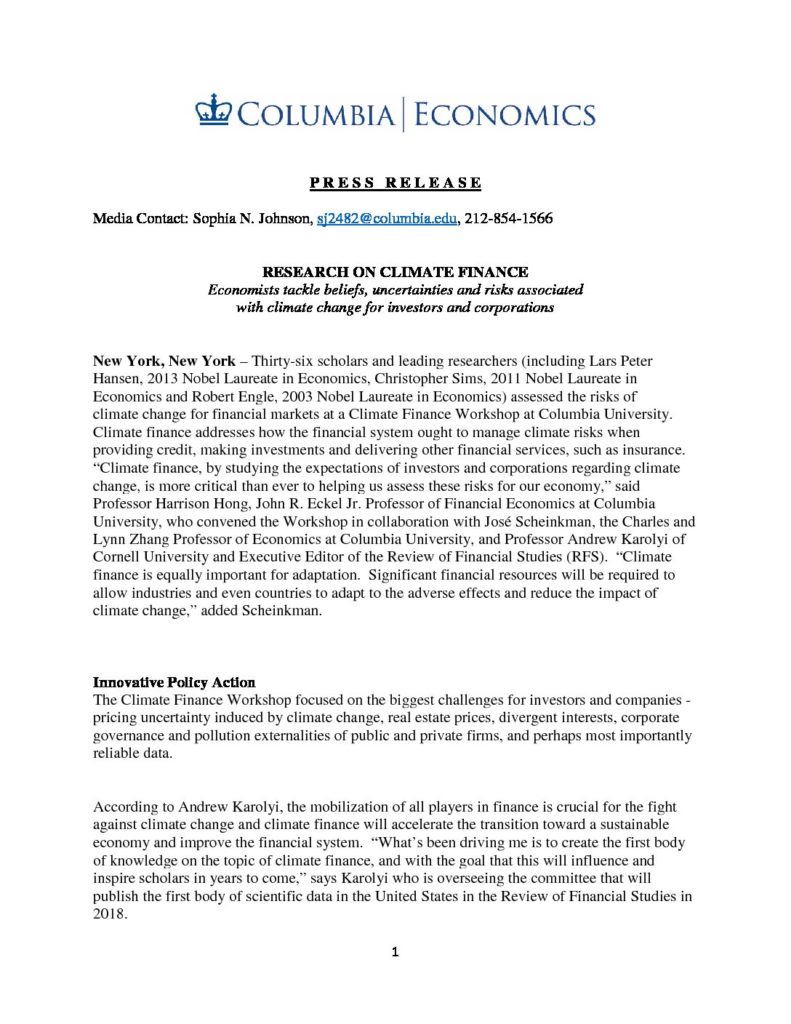 COLUMBIA | ECONOMICS

PRESS RELEASE

Media Contact: Sophia N. Johnson, sj2482@columbia.edu, 212-854-1566

RESEARCH ON CLIMATE FINANCE
Economists tackle beliefs, uncertainties and risks associated
with climate change for investors and corporations

New York, New York – Thirty-six scholars and leading researchers (including Lars Peter Hansen, 2013 Nobel Laureate in Economics, Christopher Sims, 2011 Nobel Laureate in Economics and Robert Engle, 2003 Nobel Laureate in Economics) assessed the risks of climate change for financial markets at a Climate Finance Workshop at Columbia University. Climate finance addresses how the financial system ought to manage climate risks when providing credit, making investments and delivering other financial services, such as insurance. "Climate finance, by studying the expectations of investors and corporations regarding climate change, is more critical than ever to helping us assess these risks for our economy," said Professor Harrison Hong, John R. Eckel Jr. Professor of Financial Economics at Columbia University, who convened the Workshop in collaboration with José Scheinkman, the Charles and Lynn Zhang Professor of Economics at Columbia University, and Professor Andrew Karolyi of Cornell University and Executive Editor of the Review of Financial Studies (RFS). "Climate finance is equally important for adaptation. Significant financial resources will be required to allow industries and even countries to adapt to the adverse effects and reduce the impact of climate change," added Scheinkman.

Innovative Policy Action
The Climate Finance Workshop focused on the biggest challenges for investors and companies - pricing uncertainty induced by climate change, real estate prices, divergent interests, corporate governance and pollution externalities of public and private firms, and perhaps most importantly reliable data.

According to Andrew Karolyi, the mobilization of all players in finance is crucial for the fight against climate change and climate finance will accelerate the transition toward a sustainable economy and improve the financial system. "What's been driving me is to create the first body of knowledge on the topic of climate finance, and with the goal that this will influence and inspire scholars in years to come," says Karolyi who is overseeing the committee that will publish the first body of scientific data in the United States in the Review of Financial Studies in 2018.

1